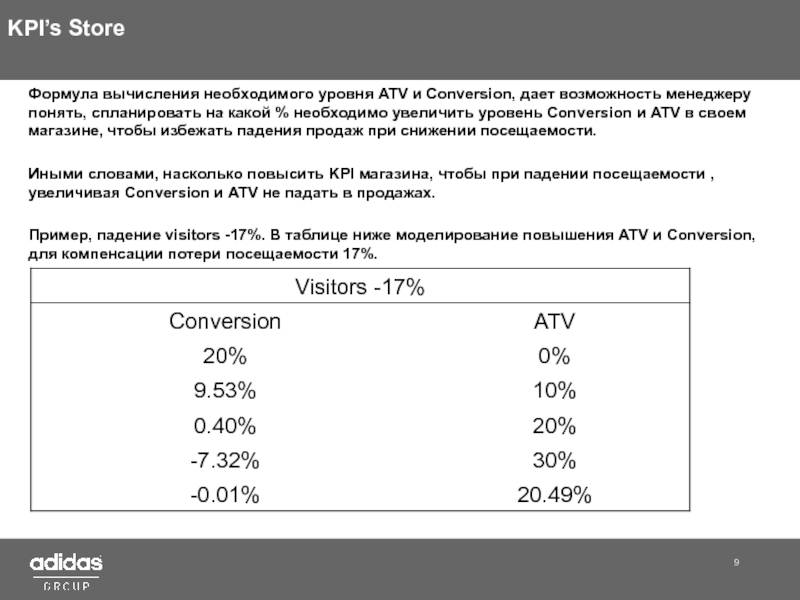 KPI's Store

Формула вычисления необходимого уровня ATV и Conversion, дает возможность менеджеру понять, спланировать на какой % необходимо увеличить уровень Conversion и ATV в своем магазине, чтобы избежать падения продаж при снижении посещаемости.

Иными словами, насколько повысить KPI магазина, чтобы при падении посещаемости , увеличивая Conversion и ATV не падать в продажах.

Пример, падение visitors -17%. В таблице ниже моделирование повышения ATV и Conversion, для компенсации потери посещаемости 17%.

| Visitors -17% | |
|---|---|
| Conversion | ATV |
| 20% | 0% |
| 9.53% | 10% |
| 0.40% | 20% |
| -7.32% | 30% |
| -0.01% | 20.49% |

adidas
GROUP

9